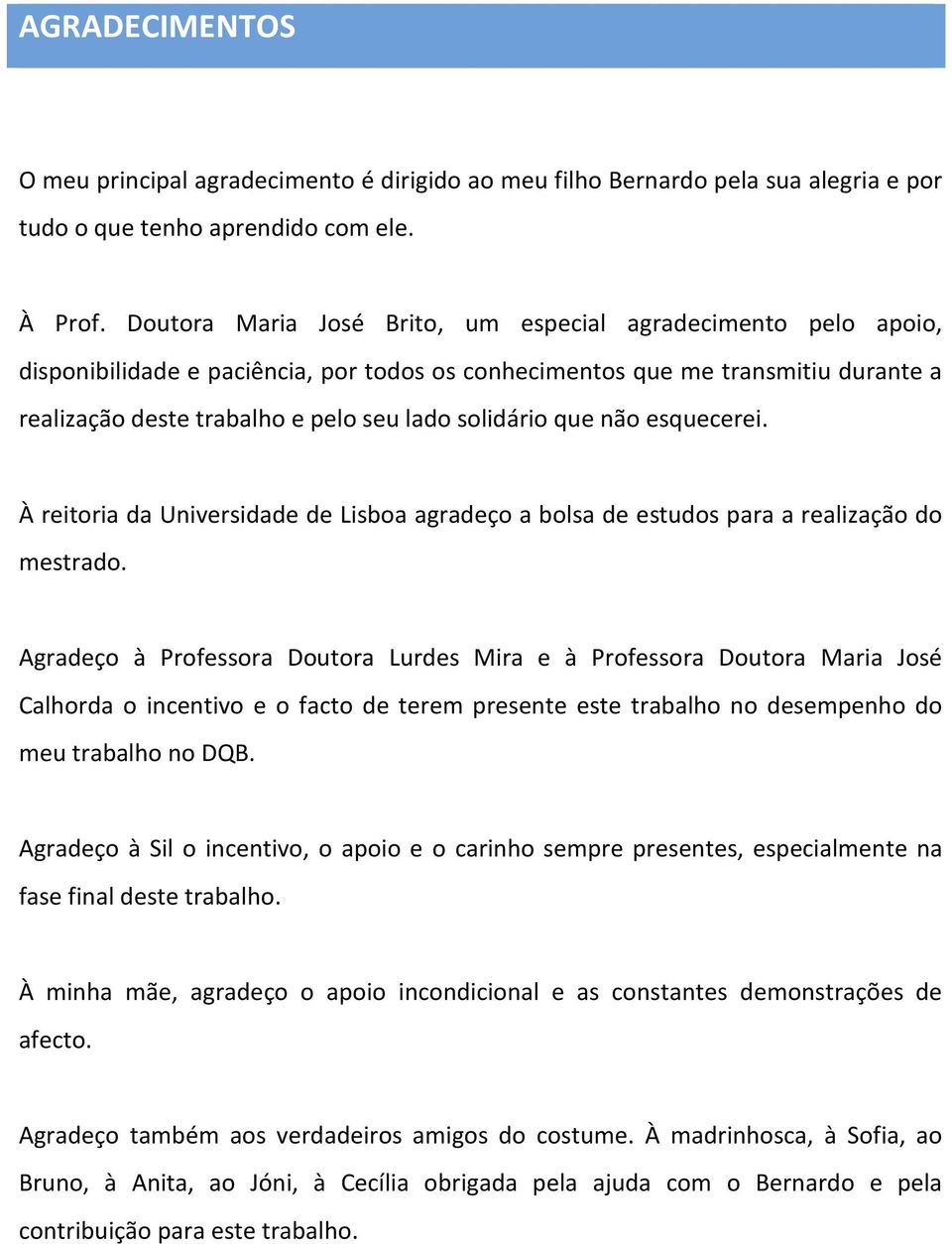 AGRADECIMENTOS

O meu principal agradecimento é dirigido ao meu filho Bernardo pela sua alegria e por tudo o que tenho aprendido com ele.

À Prof. Doutora Maria José Brito, um especial agradecimento pelo apoio, disponibilidade e paciência, por todos os conhecimentos que me transmitiu durante a realização deste trabalho e pelo seu lado solidário que não esquecerei.

À reitoria da Universidade de Lisboa agradeço a bolsa de estudos para a realização do mestrado.

Agradeço à Professora Doutora Lurdes Mira e à Professora Doutora Maria José Calhorda o incentivo e o facto de terem presente este trabalho no desempenho do meu trabalho no DQB.

Agradeço à Sil o incentivo, o apoio e o carinho sempre presentes, especialmente na fase final deste trabalho.

À minha mãe, agradeço o apoio incondicional e as constantes demonstrações de afecto.

Agradeço também aos verdadeiros amigos do costume. À madrinhosca, à Sofia, ao Bruno, à Anita, ao Jóni, à Cecília obrigada pela ajuda com o Bernardo e pela contribuição para este trabalho.